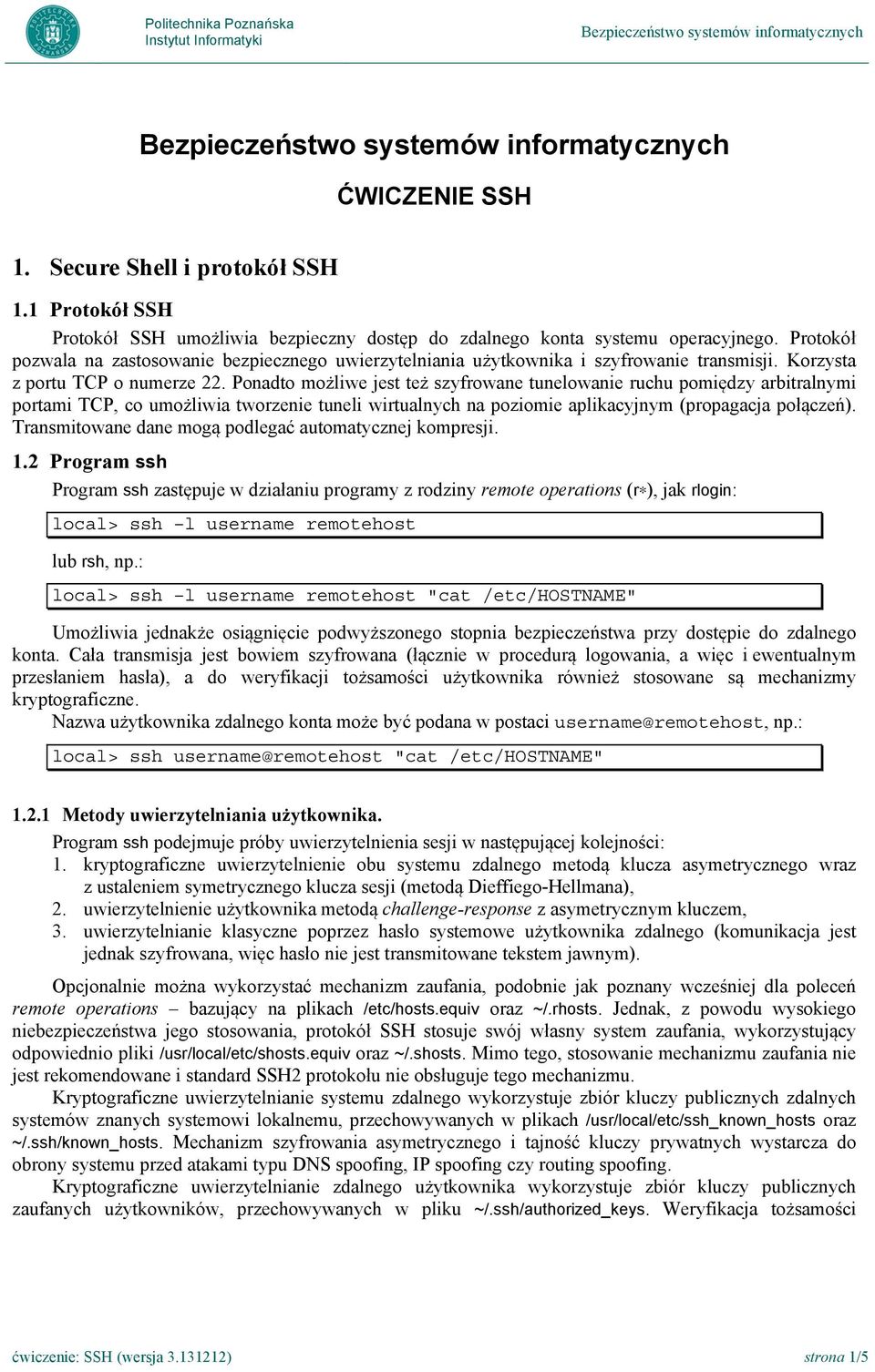 Politechnika Poznańska
Instytut Informatyki

Bezpieczeństwo systemów informatycznych

Bezpieczeństwo systemów informatycznych

ĆWICZENIE SSH

1. Secure Shell i protokół SSH

1.1 Protokół SSH

Protokół SSH umożliwia bezpieczny dostęp do zdalnego konta systemu operacyjnego. Protokół pozwala na zastosowanie bezpiecznego uwierzytelniania użytkownika i szyfrowanie transmisji. Korzysta z portu TCP o numerze 22. Ponadto możliwe jest też szyfrowane tunelowanie ruchu pomiędzy arbitralnymi portami TCP, co umożliwia tworzenie tuneli wirtualnych na poziomie aplikacyjnym (propagacja połączeń). Transmitowane dane mogą podlegać automatycznej kompresji.

1.2 Program ssh

Program ssh zastępuje w działaniu programy z rodziny remote operations (r*), jak rlogin:

local> ssh -l username remotehost

lub rsh, np.:

local> ssh -l username remotehost "cat /etc/HOSTNAME"

Umożliwia jednakże osiągnięcie podwyższonego stopnia bezpieczeństwa przy dostępie do zdalnego konta. Cała transmisja jest bowiem szyfrowana (łącznie w procedurą logowania, a więc i ewentualnym przesłaniem hasła), a do weryfikacji tożsamości użytkownika również stosowane są mechanizmy kryptograficzne.

Nazwa użytkownika zdalnego konta może być podana w postaci username@remotehost, np.:

local> ssh username@remotehost "cat /etc/HOSTNAME"

1.2.1 Metody uwierzytelniania użytkownika.

Program ssh podejmuje próby uwierzytelnienia sesji w następującej kolejności:
1. kryptograficzne uwierzytelnienie obu systemu zdalnego metodą klucza asymetrycznego wraz z ustaleniem symetrycznego klucza sesji (metodą Dieffiego-Hellmana),
2. uwierzytelnienie użytkownika metodą challenge-response z asymetrycznym kluczem,
3. uwierzytelnianie klasyczne poprzez hasło systemowe użytkownika zdalnego (komunikacja jest jednak szyfrowana, więc hasło nie jest transmitowane tekstem jawnym).

Opcjonalnie można wykorzystać mechanizm zaufania, podobnie jak poznany wcześniej dla poleceń remote operations – bazujący na plikach /etc/hosts.equiv oraz ~/.rhosts. Jednak, z powodu wysokiego niebezpieczeństwa jego stosowania, protokół SSH stosuje swój własny system zaufania, wykorzystujący odpowiednio pliki /usr/local/etc/shosts.equiv oraz ~/.shosts. Mimo tego, stosowanie mechanizmu zaufania nie jest rekomendowane i standard SSH2 protokołu nie obsługuje tego mechanizmu.

Kryptograficzne uwierzytelnianie systemu zdalnego wykorzystuje zbiór kluczy publicznych zdalnych systemów znanych systemowi lokalnemu, przechowywanych w plikach /usr/local/etc/ssh_known_hosts oraz ~/.ssh/known_hosts. Mechanizm szyfrowania asymetrycznego i tajność kluczy prywatnych wystarcza do obrony systemu przed atakami typu DNS spoofing, IP spoofing czy routing spoofing.

Kryptograficzne uwierzytelnianie zdalnego użytkownika wykorzystuje zbiór kluczy publicznych zaufanych użytkowników, przechowywanych w pliku ~/.ssh/authorized_keys. Weryfikacja tożsamości

ćwiczenie: SSH (wersja 3.131212)

strona 1/5